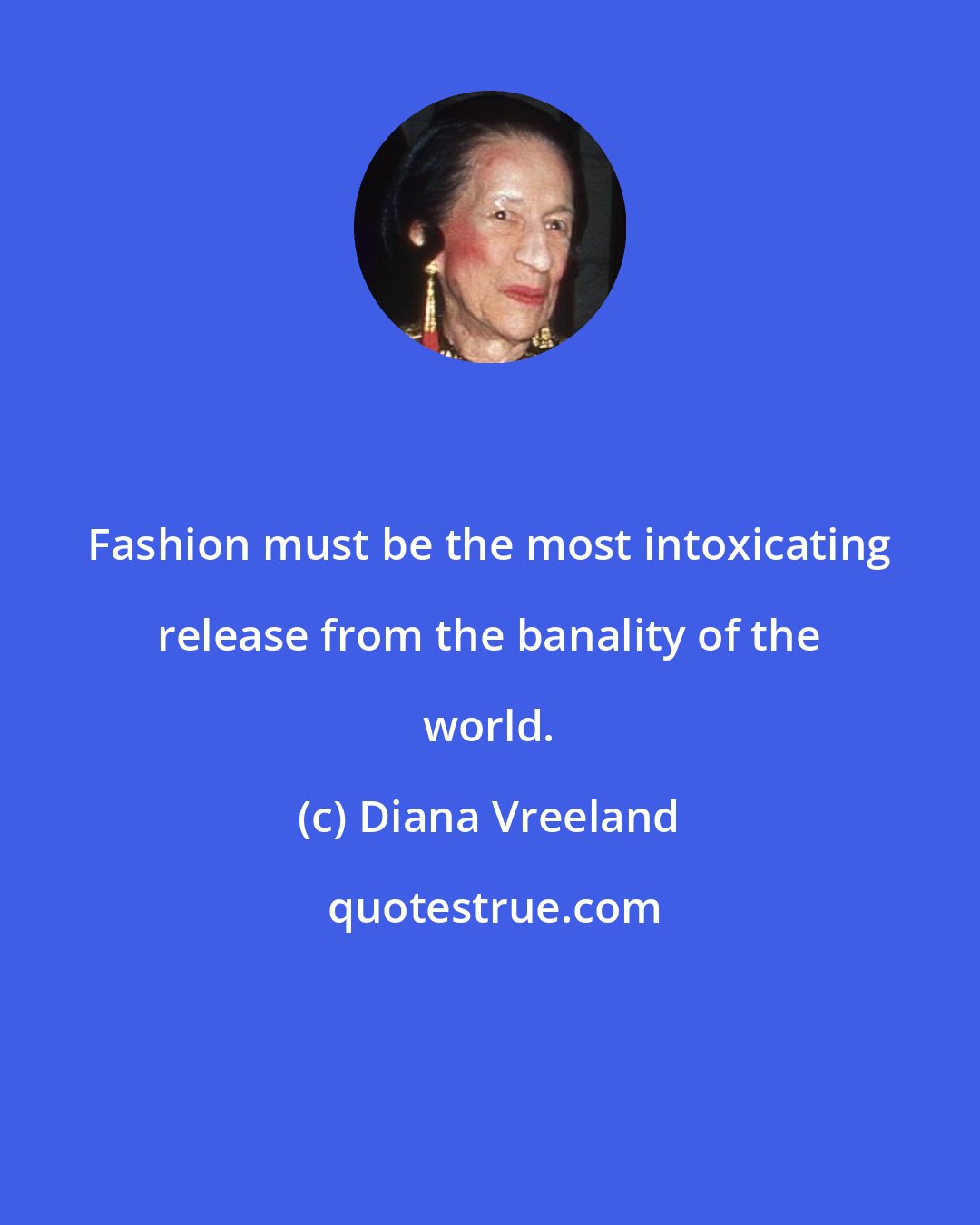 Fashion must be the most intoxicating release from the banality of the world.

(c) Diana Vreeland

quotestrue.com